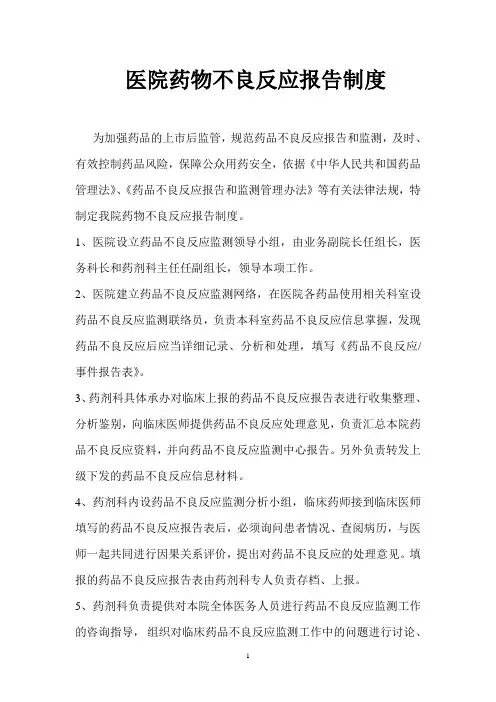 医院药物不良反应报告制度

为加强药品的上市后监管，规范药品不良反应报告和监测，及时、有效控制药品风险，保障公众用药安全，依据《中华人民共和国药品管理法》、《药品不良反应报告和监测管理办法》等有关法律法规，特制定我院药物不良反应报告制度。

1、医院设立药品不良反应监测领导小组，由业务副院长任组长，医务科长和药剂科主任任副组长，领导本项工作。

2、医院建立药品不良反应监测网络，在医院各药品使用相关科室设药品不良反应监测联络员，负责本科室药品不良反应信息掌握，发现药品不良反应后应当详细记录、分析和处理，填写《药品不良反应/事件报告表》。

3、药剂科具体承办对临床上报的药品不良反应报告表进行收集整理、分析鉴别，向临床医师提供药品不良反应处理意见，负责汇总本院药品不良反应资料，并向药品不良反应监测中心报告。另外负责转发上级下发的药品不良反应信息材料。

4、药剂科内设药品不良反应监测分析小组，临床药师接到临床医师填写的药品不良反应报告表后，必须询问患者情况、查阅病历，与医师一起共同进行因果关系评价，提出对药品不良反应的处理意见。填报的药品不良反应报告表由药剂科专人负责存档、上报。

5、药剂科负责提供对本院全体医务人员进行药品不良反应监测工作的咨询指导，组织对临床药品不良反应监测工作中的问题进行讨论、

1